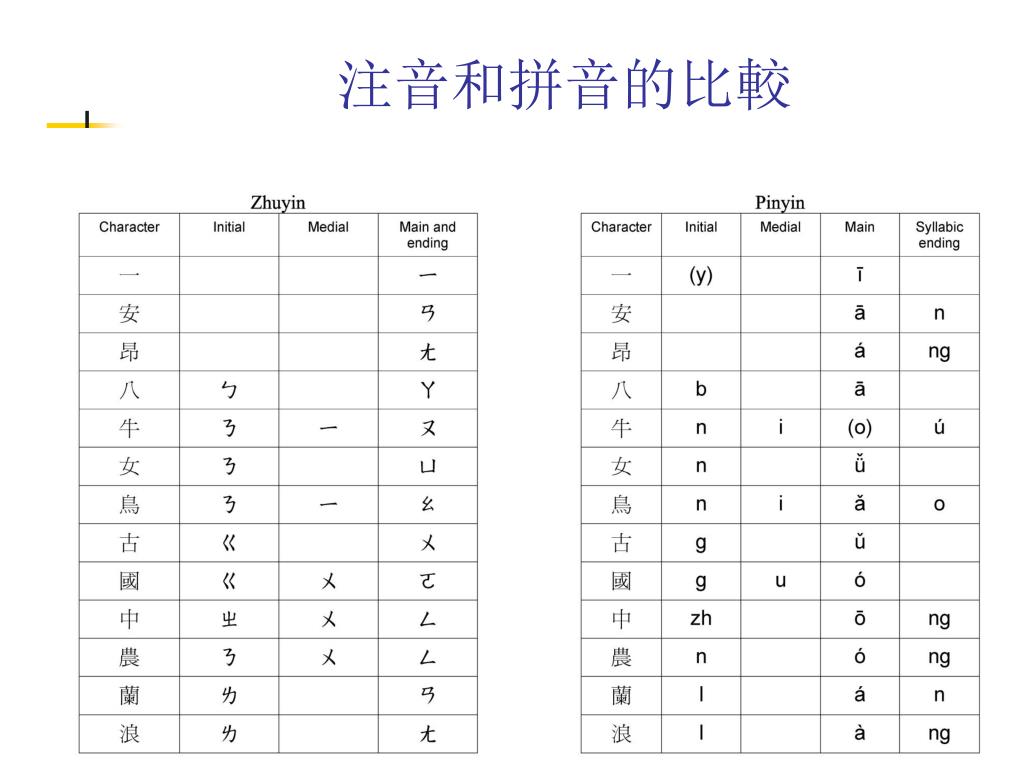 注音和拼音的比較

Zhuyin

| Character | Initial | Medial | Main and ending |
|---|---|---|---|
| 一 | | | ㄧ |
| 安 | | | ㄢ |
| 昂 | | | ㄤ |
| 八 | ㄅ | | ㄚ |
| 牛 | ㄋ | ㄧ | ㄡ |
| 女 | ㄋ | | ㄩ |
| 鳥 | ㄋ | ㄧ | ㄠ |
| 古 | ㄍ | | ㄨ |
| 國 | ㄍ | ㄨ | ㄛ |
| 中 | ㄓ | ㄨ | ㄥ |
| 農 | ㄋ | ㄨ | ㄥ |
| 蘭 | ㄌ | | ㄢ |
| 浪 | ㄌ | | ㄤ |

Pinyin

| Character | Initial | Medial | Main | Syllabic ending |
|---|---|---|---|---|
| 一 | (y) | | ī | |
| 安 | | | ā | n |
| 昂 | | | á | ng |
| 八 | b | | ā | |
| 牛 | n | i | (o) | ú |
| 女 | n | | ǚ | |
| 鳥 | n | i | ǎ | o |
| 古 | g | | ǔ | |
| 國 | g | u | ó | |
| 中 | zh | | ō | ng |
| 農 | n | | ó | ng |
| 蘭 | l | | á | n |
| 浪 | l | | à | ng |